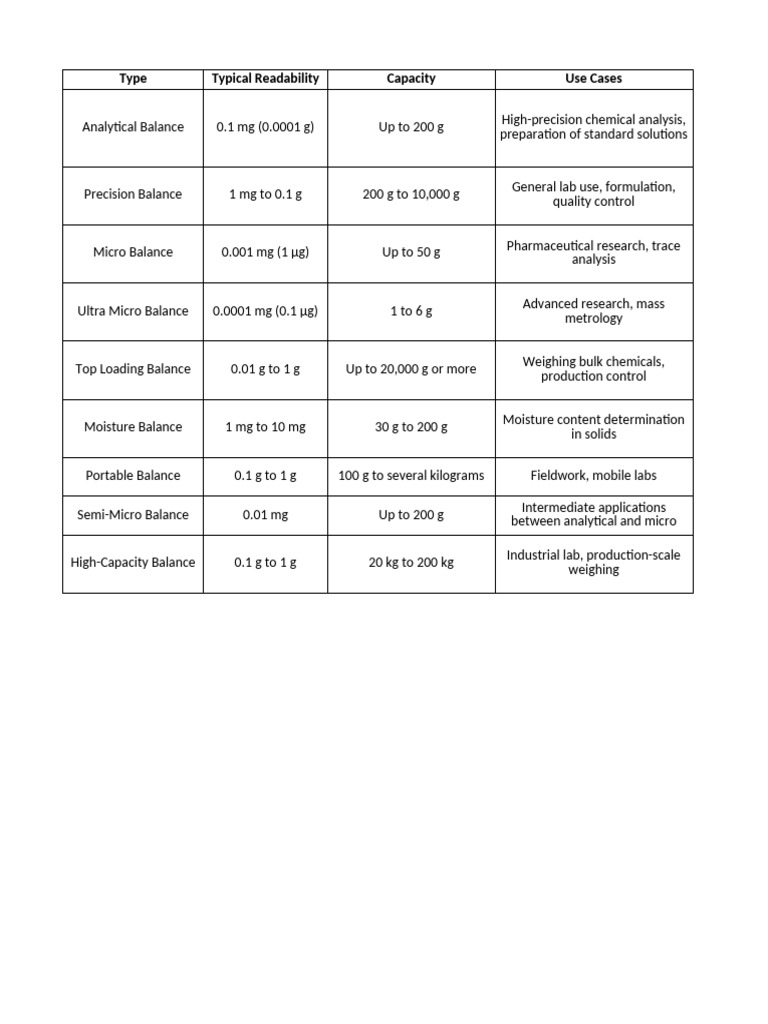 | Type | Typical Readability | Capacity | Use Cases |
|---|---|---|---|
| Analytical Balance | 0.1 mg (0.0001 g) | Up to 200 g | High-precision chemical analysis, preparation of standard solutions |
| Precision Balance | 1 mg to 0.1 g | 200 g to 10,000 g | General lab use, formulation, quality control |
| Micro Balance | 0.001 mg (1 µg) | Up to 50 g | Pharmaceutical research, trace analysis |
| Ultra Micro Balance | 0.0001 mg (0.1 µg) | 1 to 6 g | Advanced research, mass metrology |
| Top Loading Balance | 0.01 g to 1 g | Up to 20,000 g or more | Weighing bulk chemicals, production control |
| Moisture Balance | 1 mg to 10 mg | 30 g to 200 g | Moisture content determination in solids |
| Portable Balance | 0.1 g to 1 g | 100 g to several kilograms | Fieldwork, mobile labs |
| Semi-Micro Balance | 0.01 mg | Up to 200 g | Intermediate applications between analytical and micro |
| High-Capacity Balance | 0.1 g to 1 g | 20 kg to 200 kg | Industrial lab, production-scale weighing |